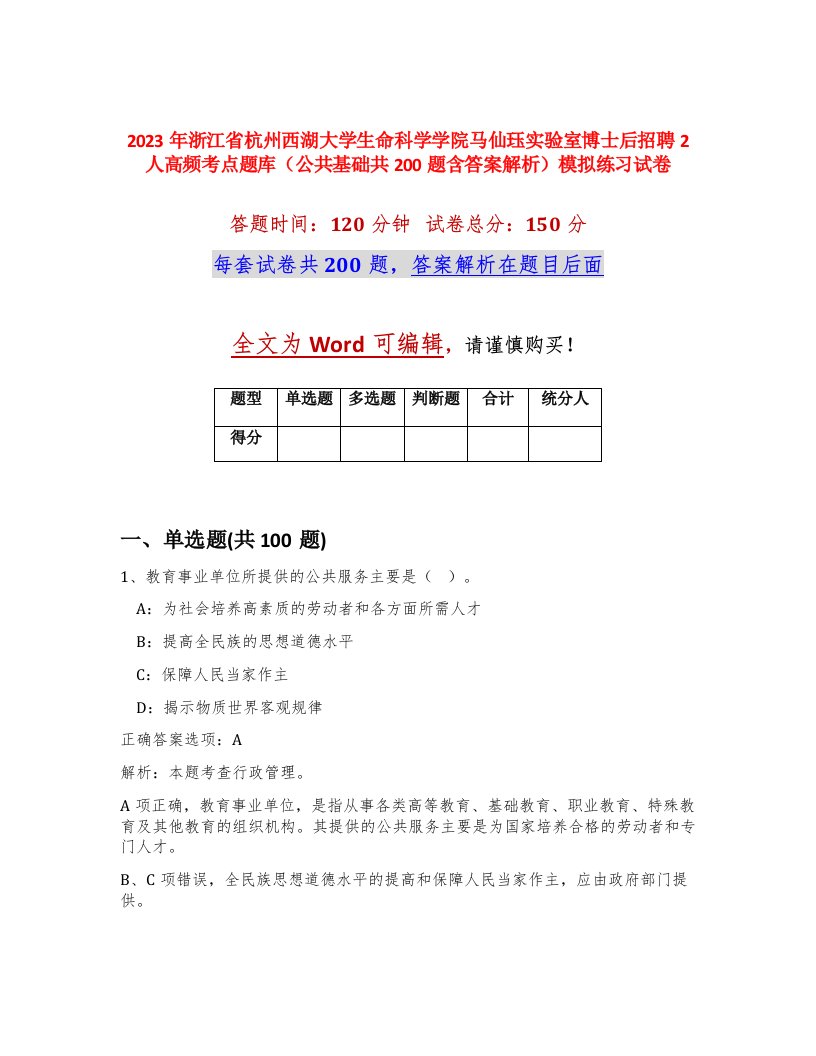 2023 年浙江省杭州西湖大学生命科学学院马仙珏实验室博士后招聘 2 人高频考点题库（公共基础共 200 题含答案解析）模拟练习试卷

答题时间：120 分钟　试卷总分：150 分

每套试卷共 200 题，答案解析在题目后面

全文为 Word 可编辑，请谨慎购买！

| 题型 | 单选题 | 多选题 | 判断题 | 合计 | 统分人 |
|---|---|---|---|---|---|
| 得分 | | | | | |

一、单选题(共 100 题)

1、教育事业单位所提供的公共服务主要是（ ）。

A：为社会培养高素质的劳动者和各方面所需人才

B：提高全民族的思想道德水平

C：保障人民当家作主

D：揭示物质世界客观规律

正确答案选项：A

解析：本题考查行政管理。

A 项正确，教育事业单位，是指从事各类高等教育、基础教育、职业教育、特殊教育及其他教育的组织机构。其提供的公共服务主要是为国家培养合格的劳动者和专门人才。

B、C 项错误，全民族思想道德水平的提高和保障人民当家作主，应由政府部门提供。